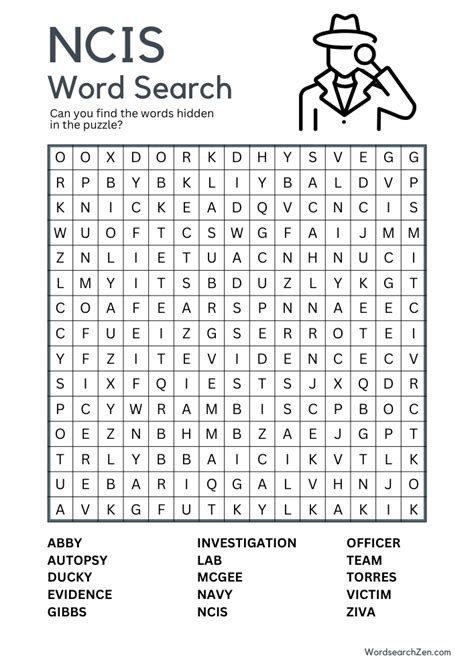 NCIS
Word Search

Can you find the words hidden in the puzzle?

| O | O | X | D | O | R | K | D | H | Y | S | V | E | G | G |
|---|---|---|---|---|---|---|---|---|---|---|---|---|---|---|
| R | P | B | Y | B | K | L | I | Y | B | A | L | D | V | P |
| K | N | I | C | K | E | A | D | Q | V | C | N | C | I | S |
| W | U | O | F | T | C | S | W | G | F | A | I | J | M | M |
| Z | N | L | I | E | T | U | A | C | N | H | N | U | C | I |
| L | M | Y | I | T | S | B | D | U | Z | L | Y | K | G | T |
| C | O | A | F | E | A | R | S | P | N | N | A | E | E | C |
| C | F | U | E | I | Z | G | S | E | R | R | O | T | E | I |
| Y | F | Z | I | T | E | V | I | D | E | N | C | E | C | V |
| S | I | X | F | Q | I | E | S | T | S | J | X | Q | D | R |
| P | C | Y | W | R | A | M | B | I | S | C | P | B | O | C |
| O | E | Z | N | B | H | M | B | Z | A | E | J | G | P | T |
| T | R | L | Y | B | B | A | I | C | I | K | V | T | L | K |
| U | E | B | A | R | I | Q | G | A | L | V | H | N | J | O |
| A | V | K | G | F | U | T | K | Y | L | K | A | K | I | K |

ABBY
AUTOPSY
DUCKY
EVIDENCE
GIBBS

INVESTIGATION
LAB
MCGEE
NAVY
NCIS

OFFICER
TEAM
TORRES
VICTIM
ZIVA

WordsearchZen.com